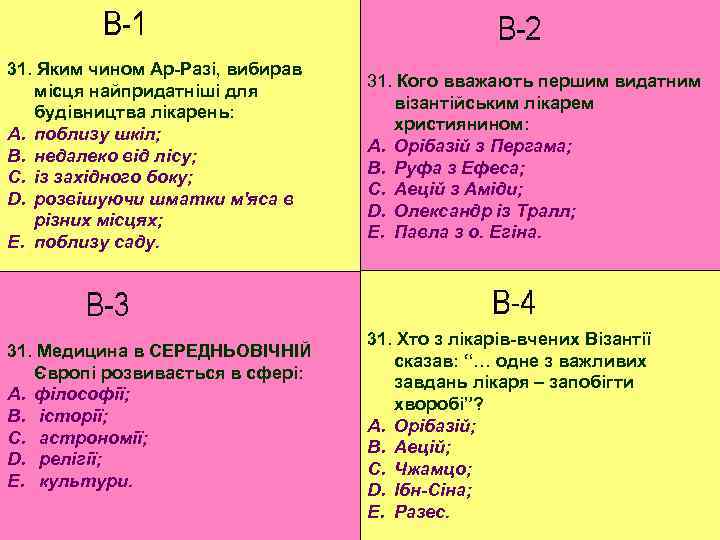 В-1

31. Яким чином Ар-Разі, вибирав місця найпридатніші для будівництва лікарень:
A. поблизу шкіл;
B. недалеко від лісу;
C. із західного боку;
D. розвішуючи шматки м'яса в різних місцях;
E. поблизу саду.

В-2

31. Кого вважають першим видатним візантійським лікарем християнином:
A. Орібазій з Пергама;
B. Руфа з Ефеса;
C. Аецій з Аміди;
D. Олександр із Тралл;
E. Павла з о. Егіна.

В-3

31. Медицина в СЕРЕДНЬОВІЧНІЙ Європі розвивається в сфері:
A. філософії;
B. історії;
C. астрономії;
D. релігії;
E. культури.

В-4

31. Хто з лікарів-вчених Візантії сказав: "… одне з важливих завдань лікаря – запобігти хворобі"?
A. Орібазій;
B. Аецій;
C. Чжамцо;
D. Ібн-Сіна;
E. Разес.